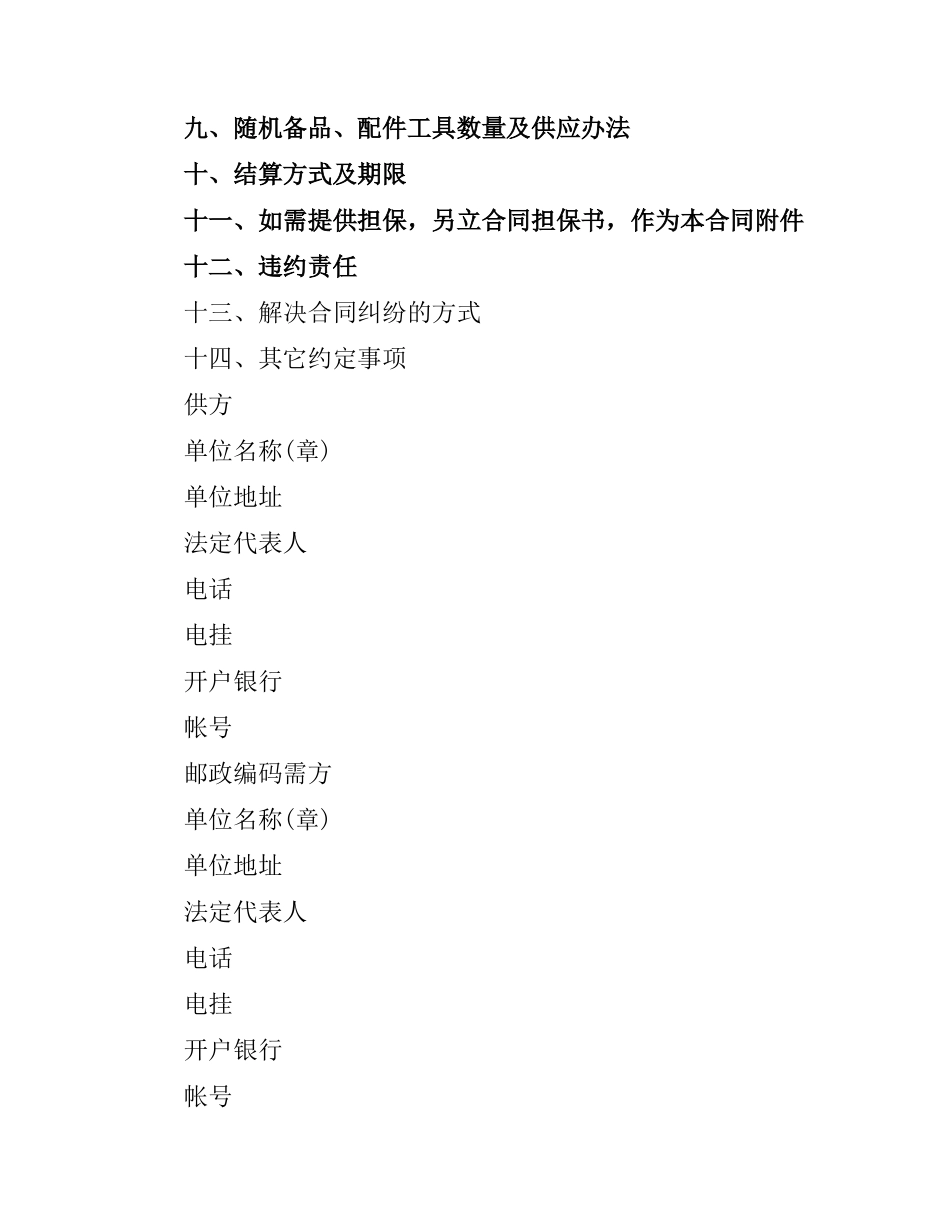 九、随机备品、配件工具数量及供应办法

十、结算方式及期限

十一、如需提供担保，另立合同担保书，作为本合同附件

十二、违约责任

十三、解决合同纠纷的方式

十四、其它约定事项

供方

单位名称(章)

单位地址

法定代表人

电话

电挂

开户银行

帐号

邮政编码需方

单位名称(章)

单位地址

法定代表人

电话

电挂

开户银行

帐号